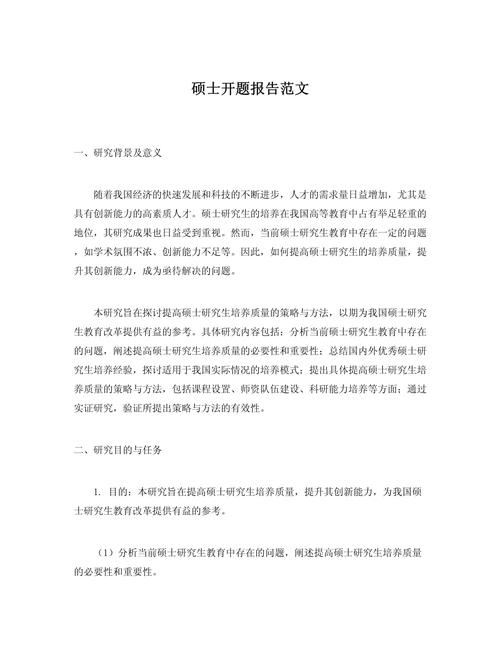 硕士开题报告范文

一、研究背景及意义

随着我国经济的快速发展和科技的不断进步，人才的需求量日益增加，尤其是具有创新能力的高素质人才。硕士研究生的培养在我国高等教育中占有举足轻重的地位，其研究成果也日益受到重视。然而，当前硕士研究生教育中存在一定的问题，如学术氛围不浓、创新能力不足等。因此，如何提高硕士研究生的培养质量，提升其创新能力，成为亟待解决的问题。

本研究旨在探讨提高硕士研究生培养质量的策略与方法，以期为我国硕士研究生教育改革提供有益的参考。具体研究内容包括：分析当前硕士研究生教育中存在的问题，阐述提高硕士研究生培养质量的必要性和重要性；总结国内外优秀硕士研究生培养经验，探讨适用于我国实际情况的培养模式；提出具体提高硕士研究生培养质量的策略与方法，包括课程设置、师资队伍建设、科研能力培养等方面；通过实证研究，验证所提出策略与方法的有效性。

二、研究目的与任务

1. 目的：本研究旨在提高硕士研究生培养质量，提升其创新能力，为我国硕士研究生教育改革提供有益的参考。

（1）分析当前硕士研究生教育中存在的问题，阐述提高硕士研究生培养质量的必要性和重要性。